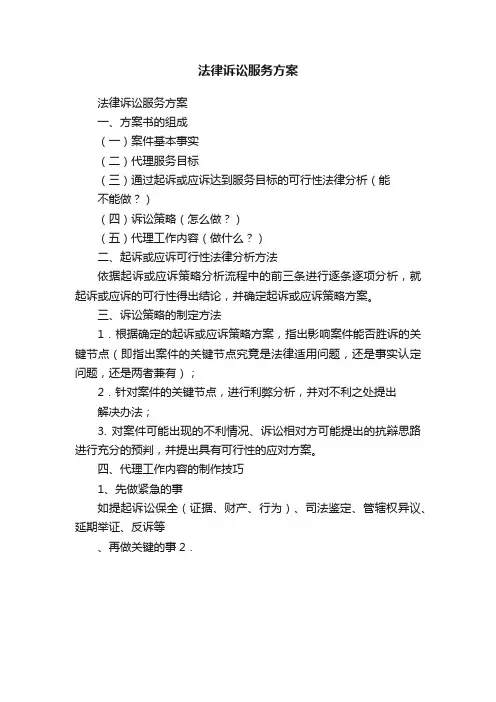 法律诉讼服务方案

法律诉讼服务方案

一、方案书的组成

（一）案件基本事实

（二）代理服务目标

（三）通过起诉或应诉达到服务目标的可行性法律分析（能不能做？）

（四）诉讼策略（怎么做？）

（五）代理工作内容（做什么？）

二、起诉或应诉可行性法律分析方法

依据起诉或应诉策略分析流程中的前三条进行逐条逐项分析，就起诉或应诉的可行性得出结论，并确定起诉或应诉策略方案。

三、诉讼策略的制定方法

1．根据确定的起诉或应诉策略方案，指出影响案件能否胜诉的关键节点（即指出案件的关键节点究竟是法律适用问题，还是事实认定问题，还是两者兼有）；

2．针对案件的关键节点，进行利弊分析，并对不利之处提出解决办法；

3. 对案件可能出现的不利情况、诉讼相对方可能提出的抗辩思路进行充分的预判，并提出具有可行性的应对方案。

四、代理工作内容的制作技巧

1、先做紧急的事

如提起诉讼保全（证据、财产、行为）、司法鉴定、管辖权异议、延期举证、反诉等

、再做关键的事 2．